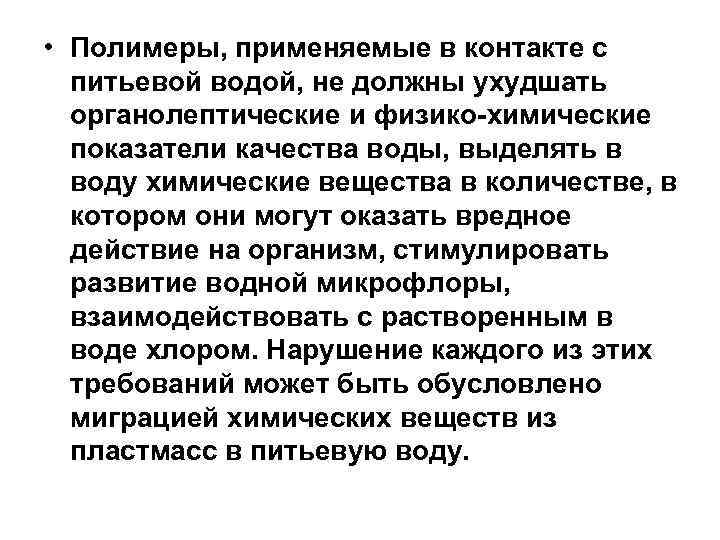 • Полимеры, применяемые в контакте с питьевой водой, не должны ухудшать органолептические и физико-химические показатели качества воды, выделять в воду химические вещества в количестве, в котором они могут оказать вредное действие на организм, стимулировать развитие водной микрофлоры, взаимодействовать с растворенным в воде хлором. Нарушение каждого из этих требований может быть обусловлено миграцией химических веществ из пластмасс в питьевую воду.